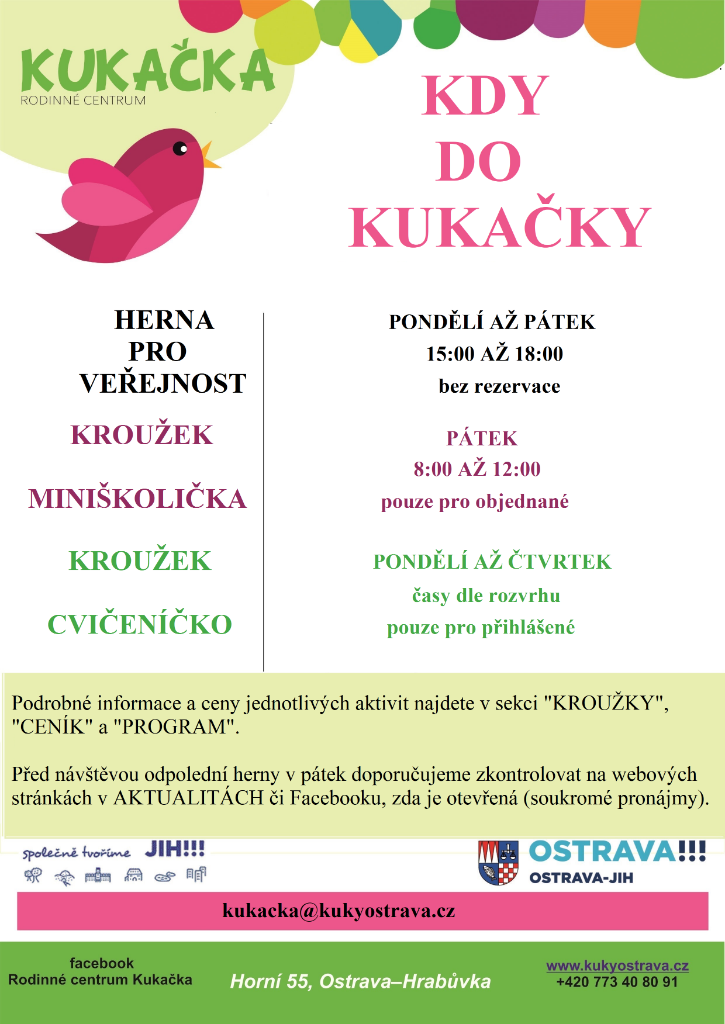 KUKAČKA
RODINNÉ CENTRUM

KDY
DO
KUKAČKY

HERNA
PRO
VEŘEJNOST

KROUŽEK

MINIŠKOLIČKA

KROUŽEK

CVIČENÍČKO

PONDĚLÍ AŽ PÁTEK
15:00 AŽ 18:00
bez rezervace

PÁTEK
8:00 AŽ 12:00
pouze pro objednané

PONDĚLÍ AŽ ČTVRTEK
časy dle rozvrhu
pouze pro přihlášené

Podrobné informace a ceny jednotlivých aktivit najdete v sekci "KROUŽKY", "CENÍK" a "PROGRAM".

Před návštěvou odpolední herny v pátek doporučujeme zkontrolovat na webových stránkách v AKTUALITÁCH či Facebooku, zda je otevřená (soukromé pronájmy).

společně tvoříme JIH!!!

OSTRAVA!!!
OSTRAVA-JIH

kukacka@kukyostrava.cz

facebook
Rodinné centrum Kukačka

Horní 55, Ostrava–Hrabůvka

www.kukyostrava.cz
+420 773 40 80 91